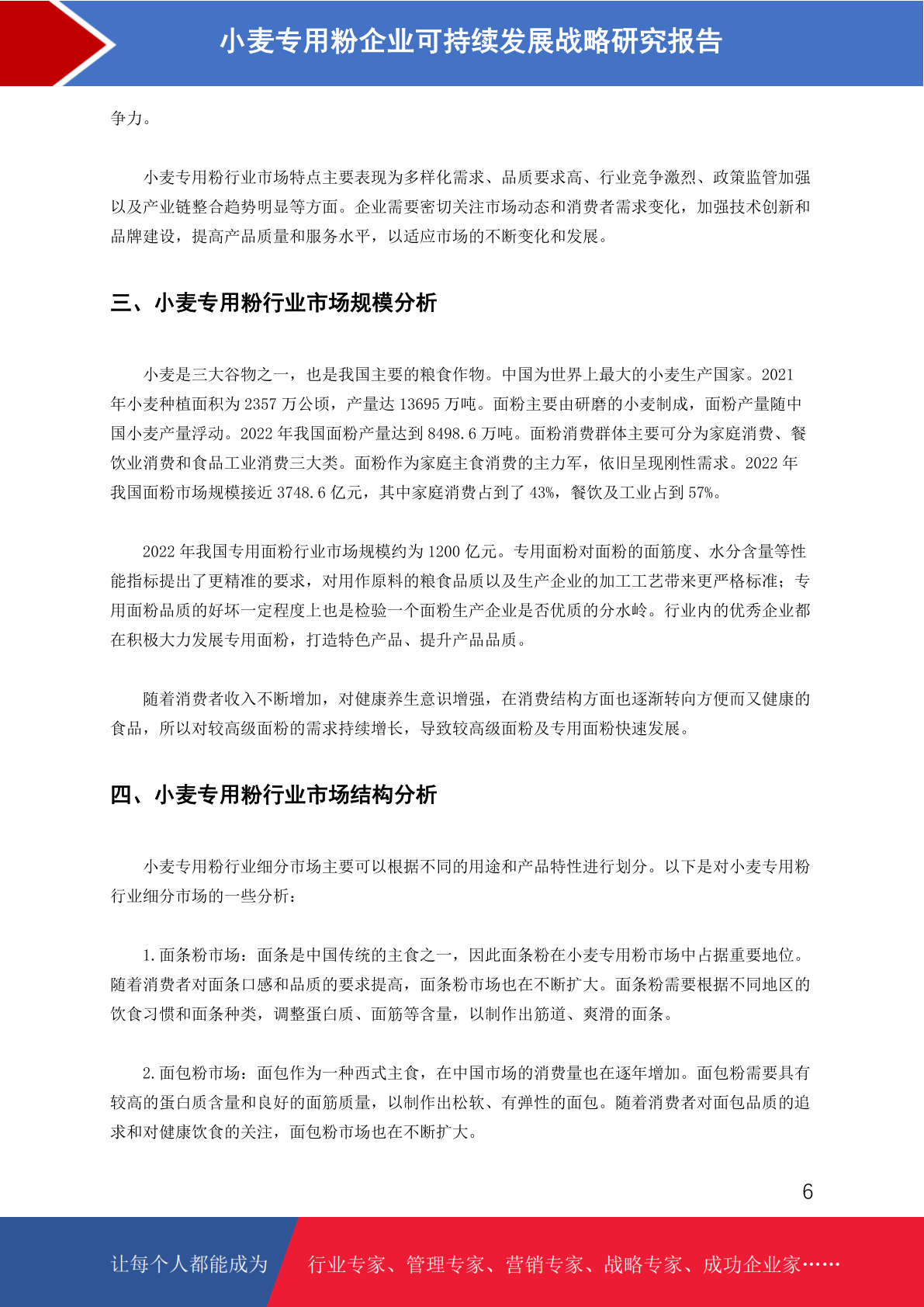 小麦专用粉企业可持续发展战略研究报告

争力。

小麦专用粉行业市场特点主要表现为多样化需求、品质要求高、行业竞争激烈、政策监管加强以及产业链整合趋势明显等方面。企业需要密切关注市场动态和消费者需求变化，加强技术创新和品牌建设，提高产品质量和服务水平，以适应市场的不断变化和发展。

三、小麦专用粉行业市场规模分析

小麦是三大谷物之一，也是我国主要的粮食作物。中国为世界上最大的小麦生产国家。2021年小麦种植面积为2357万公顷，产量达13695万吨。面粉主要由研磨的小麦制成，面粉产量随中国小麦产量浮动。2022年我国面粉产量达到8498.6万吨。面粉消费群体主要可分为家庭消费、餐饮业消费和食品工业消费三大类。面粉作为家庭主食消费的主力军，依旧呈现刚性需求。2022年我国面粉市场规模接近3748.6亿元，其中家庭消费占到了43%，餐饮及工业占到57%。

2022年我国专用面粉行业市场规模约为1200亿元。专用面粉对面粉的面筋度、水分含量等性能指标提出了更精准的要求，对用作原料的粮食品质以及生产企业的加工工艺带来更严格标准；专用面粉品质的好坏一定程度上也是检验一个面粉生产企业是否优质的分水岭。行业内的优秀企业都在积极大力发展专用面粉，打造特色产品、提升产品品质。

随着消费者收入不断增加，对健康养生意识增强，在消费结构方面也逐渐转向方便而又健康的食品，所以对较高级面粉的需求持续增长，导致较高级面粉及专用面粉快速发展。

四、小麦专用粉行业市场结构分析

小麦专用粉行业细分市场主要可以根据不同的用途和产品特性进行划分。以下是对小麦专用粉行业细分市场的一些分析：

1.面条粉市场：面条是中国传统的主食之一，因此面条粉在小麦专用粉市场中占据重要地位。随着消费者对面条口感和品质的要求提高，面条粉市场也在不断扩大。面条粉需要根据不同地区的饮食习惯和面条种类，调整蛋白质、面筋等含量，以制作出筋道、爽滑的面条。

2.面包粉市场：面包作为一种西式主食，在中国市场的消费量也在逐年增加。面包粉需要具有较高的蛋白质含量和良好的面筋质量，以制作出松软、有弹性的面包。随着消费者对面包品质的追求和对健康饮食的关注，面包粉市场也在不断扩大。

6

让每个人都能成为 行业专家、管理专家、营销专家、战略专家、成功企业家……